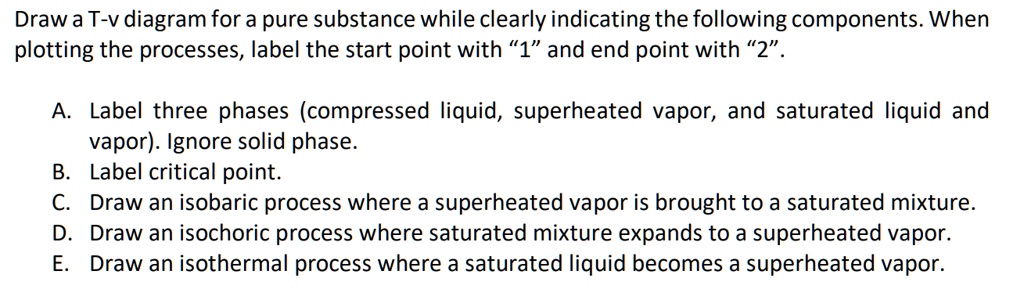 Draw a T-v diagram for a pure substance while clearly indicating the following components. When plotting the processes, label the start point with “1” and end point with “2”.

A. Label three phases (compressed liquid, superheated vapor, and saturated liquid and vapor). Ignore solid phase.
B. Label critical point.
C. Draw an isobaric process where a superheated vapor is brought to a saturated mixture.
D. Draw an isochoric process where saturated mixture expands to a superheated vapor.
E. Draw an isothermal process where a saturated liquid becomes a superheated vapor.